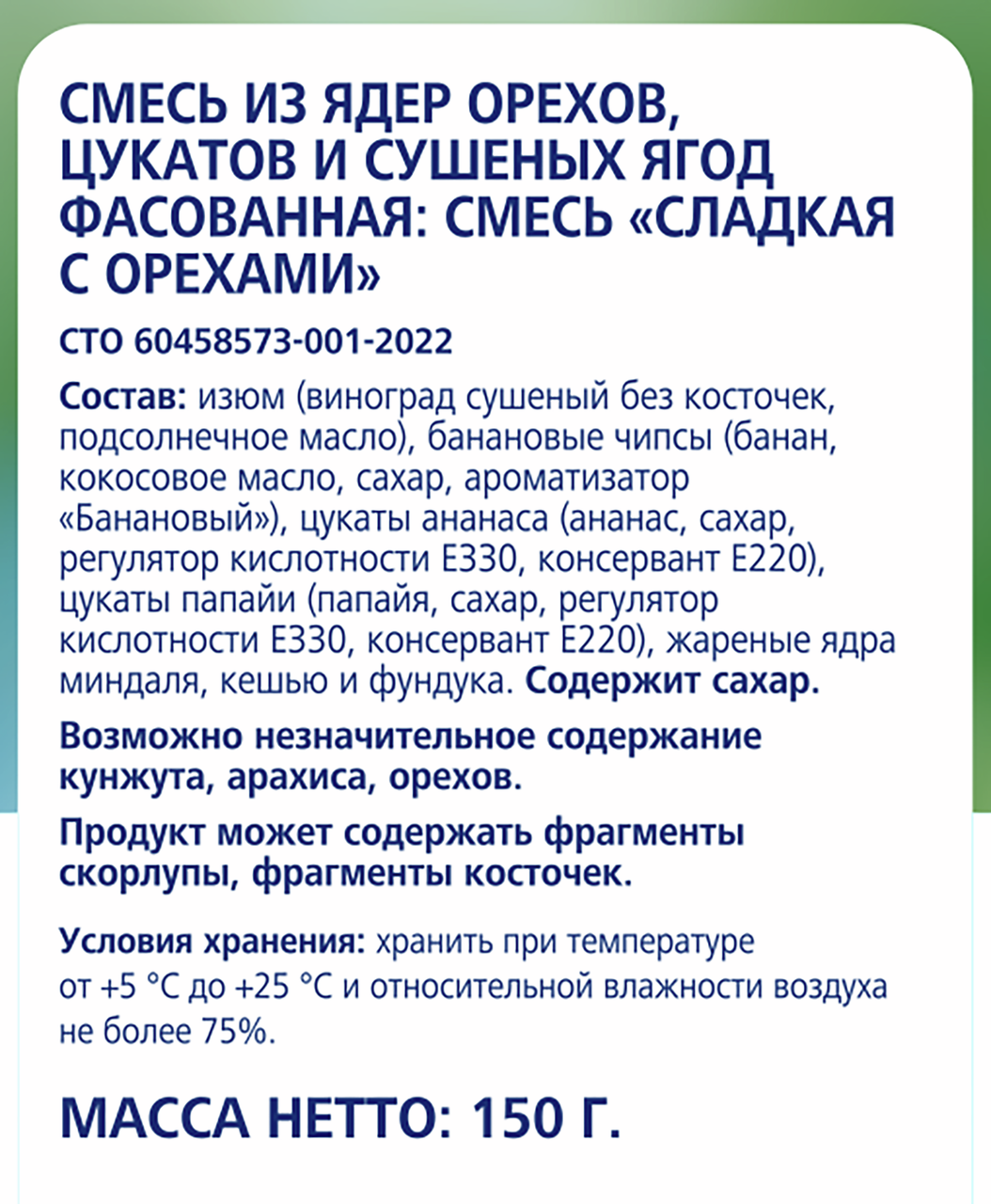 СМЕСЬ ИЗ ЯДЕР ОРЕХОВ, ЦУКАТОВ И СУШЕНЫХ ЯГОД ФАСОВАННАЯ: СМЕСЬ «СЛАДКАЯ С ОРЕХАМИ»

СТО 60458573-001-2022

Состав: изюм (виноград сушеный без косточек, подсолнечное масло), банановые чипсы (банан, кокосовое масло, сахар, ароматизатор «Банановый»), цукаты ананаса (ананас, сахар, регулятор кислотности Е330, консервант Е220), цукаты папайи (папайя, сахар, регулятор кислотности Е330, консервант Е220), жареные ядра миндаля, кешью и фундука. Содержит сахар.

Возможно незначительное содержание кунжута, арахиса, орехов.

Продукт может содержать фрагменты скорлупы, фрагменты косточек.

Условия хранения: хранить при температуре от +5 °С до +25 °С и относительной влажности воздуха не более 75%.

МАССА НЕТТО: 150 Г.